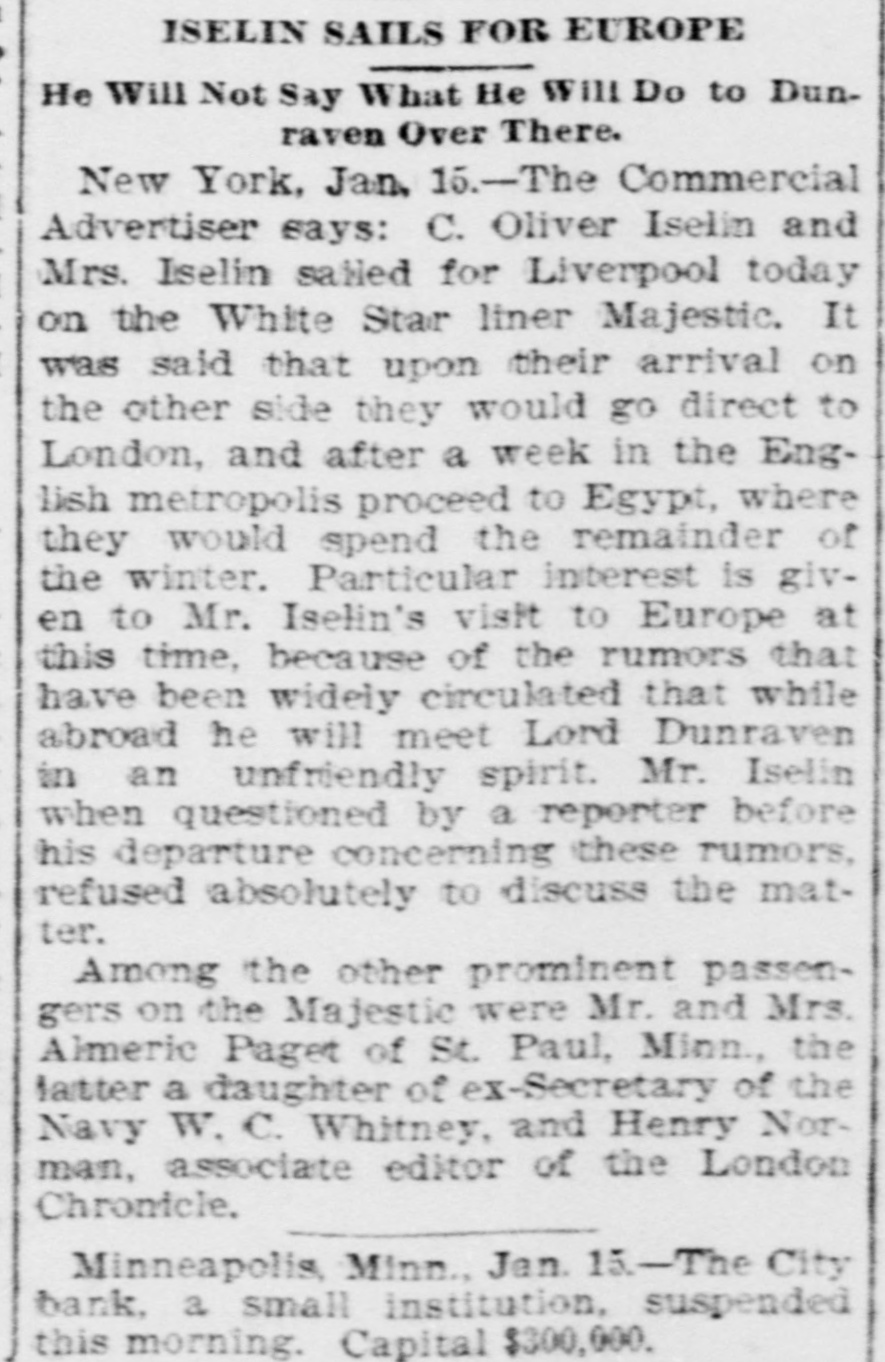 ISELIN SAILS FOR EUROPE

He Will Not Say What He Will Do to Dunraven Over There.

New York, Jan. 15.—The Commercial Advertiser says: C. Oliver Iselin and Mrs. Iselin sailed for Liverpool today on the White Star liner Majestic. It was said that upon their arrival on the other side they would go direct to London, and after a week in the English metropolis proceed to Egypt, where they would spend the remainder of the winter. Particular interest is given to Mr. Iselin's visit to Europe at this time, because of the rumors that have been widely circulated that while abroad he will meet Lord Dunraven in an unfriendly spirit. Mr. Iselin when questioned by a reporter before his departure concerning these rumors, refused absolutely to discuss the matter.

Among the other prominent passengers on the Majestic were Mr. and Mrs. Almeric Paget of St. Paul, Minn., the latter a daughter of ex-Secretary of the Navy W. C. Whitney, and Henry Norman, associate editor of the London Chronicle.

Minneapolis, Minn., Jan. 15.—The City bank, a small institution, suspended this morning. Capital $300,000.